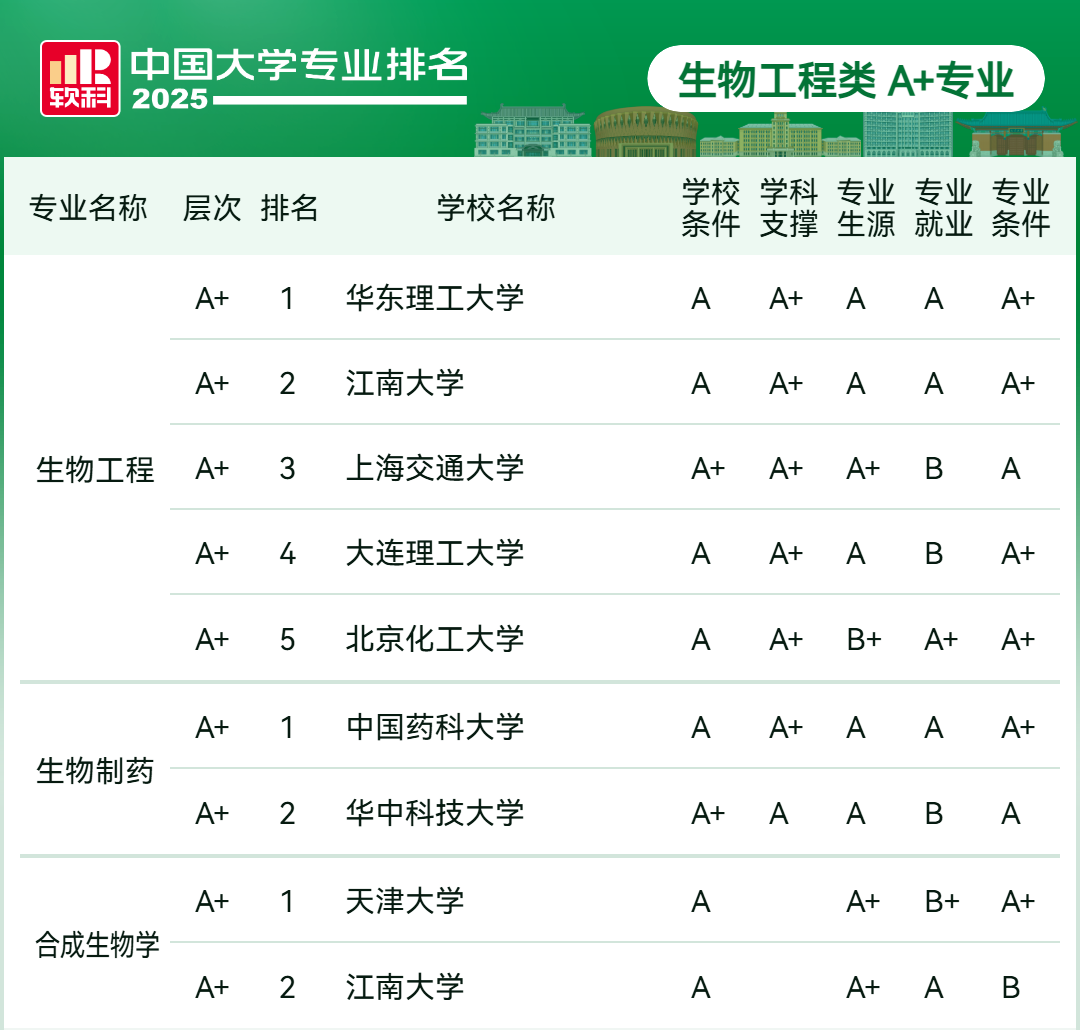 软科 中国大学专业排名 2025

生物工程类 A+专业

| 专业名称 | 层次 | 排名 | 学校名称 | 学校条件 | 学科支撑 | 专业生源 | 专业就业 | 专业条件 |
|---|---|---|---|---|---|---|---|---|
| 生物工程 | A+ | 1 | 华东理工大学 | A | A+ | A | A | A+ |
| | A+ | 2 | 江南大学 | A | A+ | A | A | A+ |
| | A+ | 3 | 上海交通大学 | A+ | A+ | A+ | B | A |
| | A+ | 4 | 大连理工大学 | A | A+ | A | B | A+ |
| | A+ | 5 | 北京化工大学 | A | A+ | B+ | A+ | A+ |
| 生物制药 | A+ | 1 | 中国药科大学 | A | A+ | A | A | A+ |
| | A+ | 2 | 华中科技大学 | A+ | A | A | B | A |
| 合成生物学 | A+ | 1 | 天津大学 | A | | A+ | B+ | A+ |
| | A+ | 2 | 江南大学 | A | | A+ | A | B |